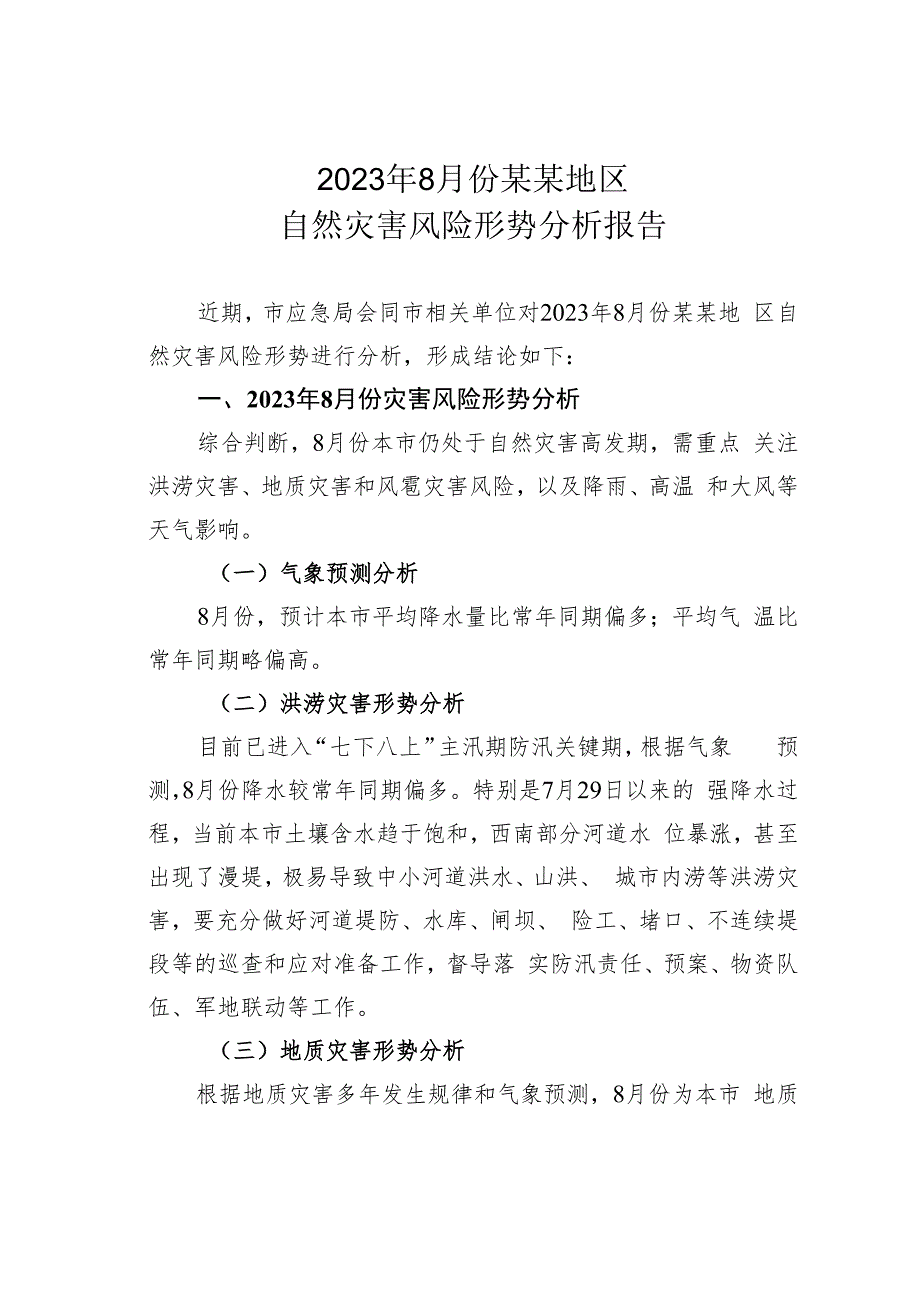 2023年8月份某某地区
自然灾害风险形势分析报告

近期，市应急局会同市相关单位对2023年8月份某某地 区自然灾害风险形势进行分析，形成结论如下：

一、2023年8月份灾害风险形势分析

综合判断，8月份本市仍处于自然灾害高发期，需重点 关注洪涝灾害、地质灾害和风雹灾害风险，以及降雨、高温 和大风等天气影响。

（一）气象预测分析

8月份，预计本市平均降水量比常年同期偏多；平均气 温比常年同期略偏高。

（二）洪涝灾害形势分析

目前已进入“七下八上”主汛期防汛关键期，根据气象 预测，8月份降水较常年同期偏多。特别是7月29日以来的 强降水过程，当前本市土壤含水趋于饱和，西南部分河道水 位暴涨，甚至出现了漫堤，极易导致中小河道洪水、山洪、 城市内涝等洪涝灾害，要充分做好河道堤防、水库、闸坝、 险工、堵口、不连续堤段等的巡查和应对准备工作，督导落 实防汛责任、预案、物资队伍、军地联动等工作。

（三）地质灾害形势分析

根据地质灾害多年发生规律和气象预测，8月份为本市 地质